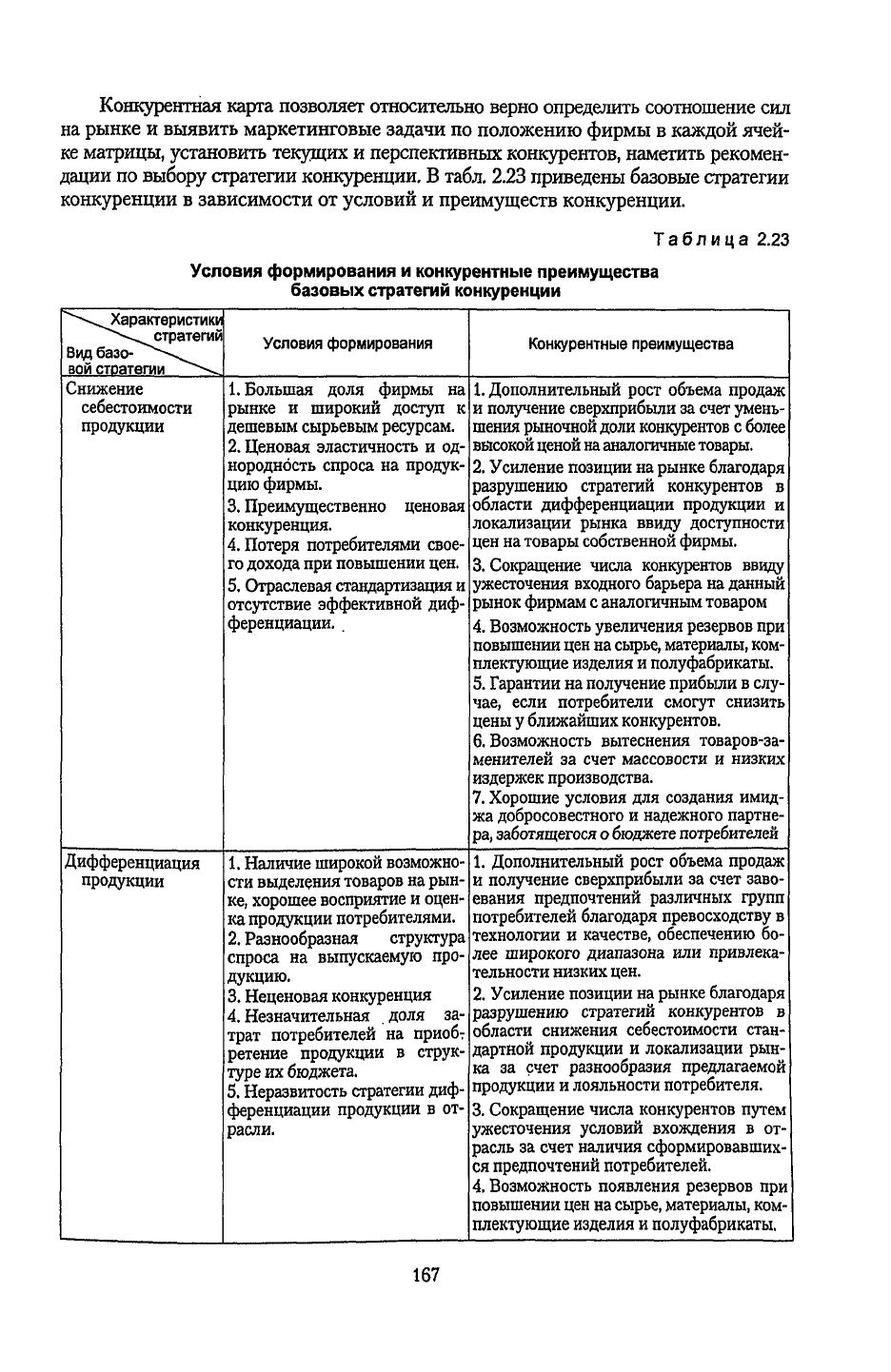 Конкурентная карта позволяет относительно верно определить соотношение сил на рынке и выявить маркетинговые задачи по положению фирмы в каждой ячейке матрицы, установить текущих и перспективных конкурентов, наметить рекомендации по выбору стратегии конкуренции. В табл. 2.23 приведены базовые стратегии конкуренции в зависимости от условий и преимуществ конкуренции.

Таблица 2.23

Условия формирования и конкурентные преимущества базовых стратегий конкуренции

| Характеристики стратегий / Вид базовой стратегии | Условия формирования | Конкурентные преимущества |
|---|---|---|
| Снижение себестоимости продукции | 1. Большая доля фирмы на рынке и широкий доступ к дешевым сырьевым ресурсам. 2. Ценовая эластичность и однородность спроса на продукцию фирмы. 3. Преимущественно ценовая конкуренция. 4. Потеря потребителями своего дохода при повышении цен. 5. Отраслевая стандартизация и отсутствие эффективной дифференциации. | 1. Дополнительный рост объема продаж и получение сверхприбыли за счет уменьшения рыночной доли конкурентов с более высокой ценой на аналогичные товары. 2. Усиление позиции на рынке благодаря разрушению стратегий конкурентов в области дифференциации продукции и локализации рынка ввиду доступности цен на товары собственной фирмы. 3. Сокращение числа конкурентов ввиду ужесточения входного барьера на данный рынок фирмам с аналогичным товаром 4. Возможность увеличения резервов при повышении цен на сырье, материалы, комплектующие изделия и полуфабрикаты. 5. Гарантии на получение прибыли в случае, если потребители смогут снизить цены у ближайших конкурентов. 6. Возможность вытеснения товаров-заменителей за счет массовости и низких издержек производства. 7. Хорошие условия для создания имиджа добросовестного и надежного партнера, заботящегося о бюджете потребителей |
| Дифференциация продукции | 1. Наличие широкой возможности выделения товаров на рынке, хорошее восприятие и оценка продукции потребителями. 2. Разнообразная структура спроса на выпускаемую продукцию. 3. Неценовая конкуренция 4. Незначительная доля затрат потребителей на приобретение продукции в структуре их бюджета. 5. Неразвитость стратегии дифференциации продукции в отрасли. | 1. Дополнительный рост объема продаж и получение сверхприбыли за счет завоевания предпочтений различных групп потребителей благодаря превосходству в технологии и качестве, обеспечению более широкого диапазона или привлекательности низких цен. 2. Усиление позиции на рынке благодаря разрушению стратегий конкурентов в области снижения себестоимости стандартной продукции и локализации рынка за счет разнообразия предлагаемой продукции и лояльности потребителя. 3. Сокращение числа конкурентов путем ужесточения условий вхождения в отрасль за счет наличия сформировавшихся предпочтений потребителей. 4. Возможность появления резервов при повышении цен на сырье, материалы, комплектующие изделия и полуфабрикаты. |

167